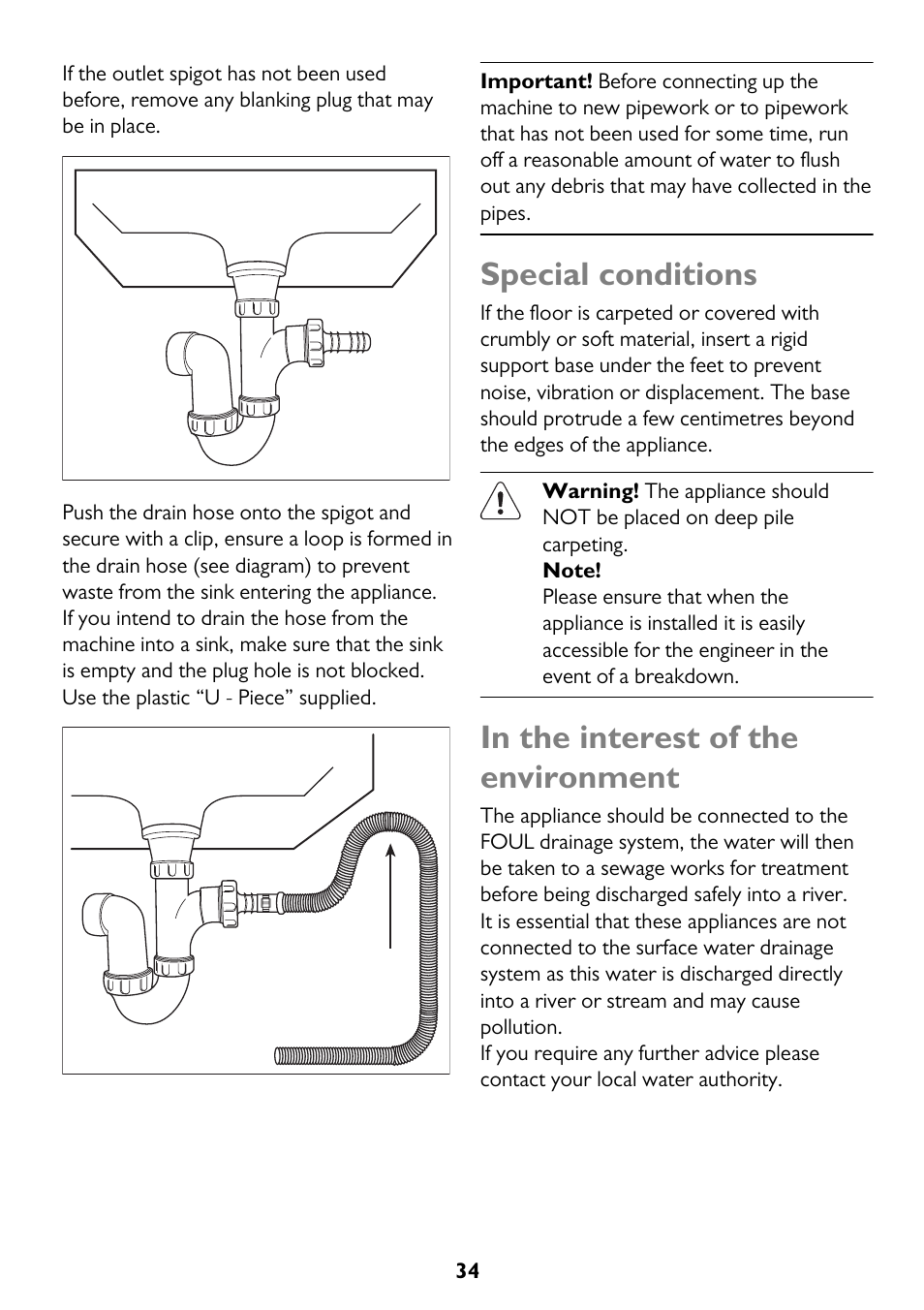 If the outlet spigot has not been used before, remove any blanking plug that may be in place.

Push the drain hose onto the spigot and secure with a clip, ensure a loop is formed in the drain hose (see diagram) to prevent waste from the sink entering the appliance. If you intend to drain the hose from the machine into a sink, make sure that the sink is empty and the plug hole is not blocked. Use the plastic “U - Piece” supplied.

**Important!** Before connecting up the machine to new pipework or to pipework that has not been used for some time, run off a reasonable amount of water to flush out any debris that may have collected in the pipes.

Special conditions

If the floor is carpeted or covered with crumbly or soft material, insert a rigid support base under the feet to prevent noise, vibration or displacement. The base should protrude a few centimetres beyond the edges of the appliance.

**Warning!** The appliance should NOT be placed on deep pile carpeting.
**Note!**
Please ensure that when the appliance is installed it is easily accessible for the engineer in the event of a breakdown.

In the interest of the environment

The appliance should be connected to the FOUL drainage system, the water will then be taken to a sewage works for treatment before being discharged safely into a river. It is essential that these appliances are not connected to the surface water drainage system as this water is discharged directly into a river or stream and may cause pollution.
If you require any further advice please contact your local water authority.

34